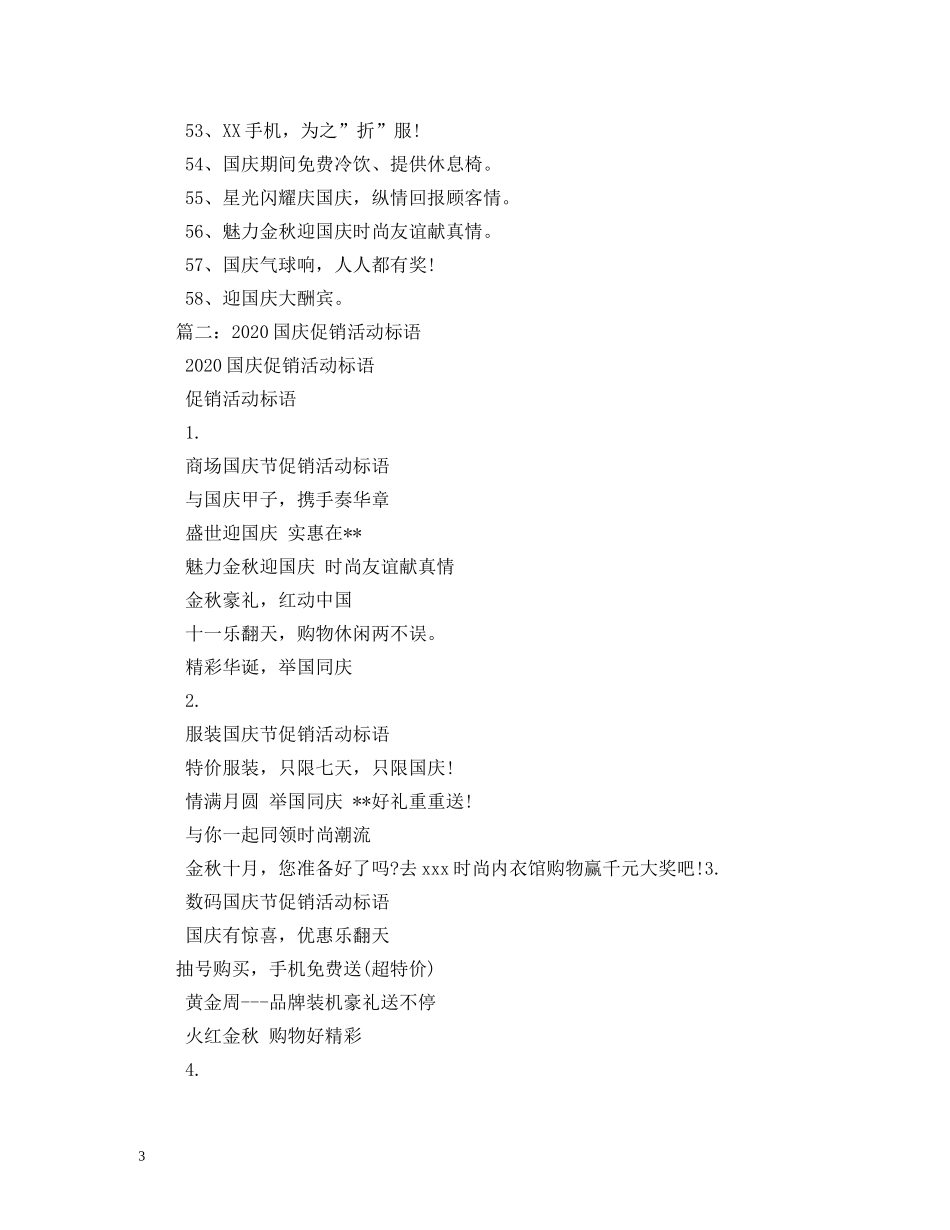 53、XX手机，为之”折”服!

54、国庆期间免费冷饮、提供休息椅。

55、星光闪耀庆国庆，纵情回报顾客情。

56、魅力金秋迎国庆时尚友谊献真情。

57、国庆气球响，人人都有奖!

58、迎国庆大酬宾。

篇二：2020国庆促销活动标语

2020国庆促销活动标语

促销活动标语

1.

商场国庆节促销活动标语

与国庆甲子，携手奏华章

盛世迎国庆 实惠在**

魅力金秋迎国庆 时尚友谊献真情

金秋豪礼，红动中国

十一乐翻天，购物休闲两不误。

精彩华诞，举国同庆

2.

服装国庆节促销活动标语

特价服装，只限七天，只限国庆!

情满月圆 举国同庆 **好礼重重送!

与你一起同领时尚潮流

金秋十月，您准备好了吗?去xxx时尚内衣馆购物赢千元大奖吧!3.

数码国庆节促销活动标语

国庆有惊喜，优惠乐翻天

抽号购买，手机免费送(超特价)

黄金周---品牌装机豪礼送不停

火红金秋 购物好精彩

4.

3